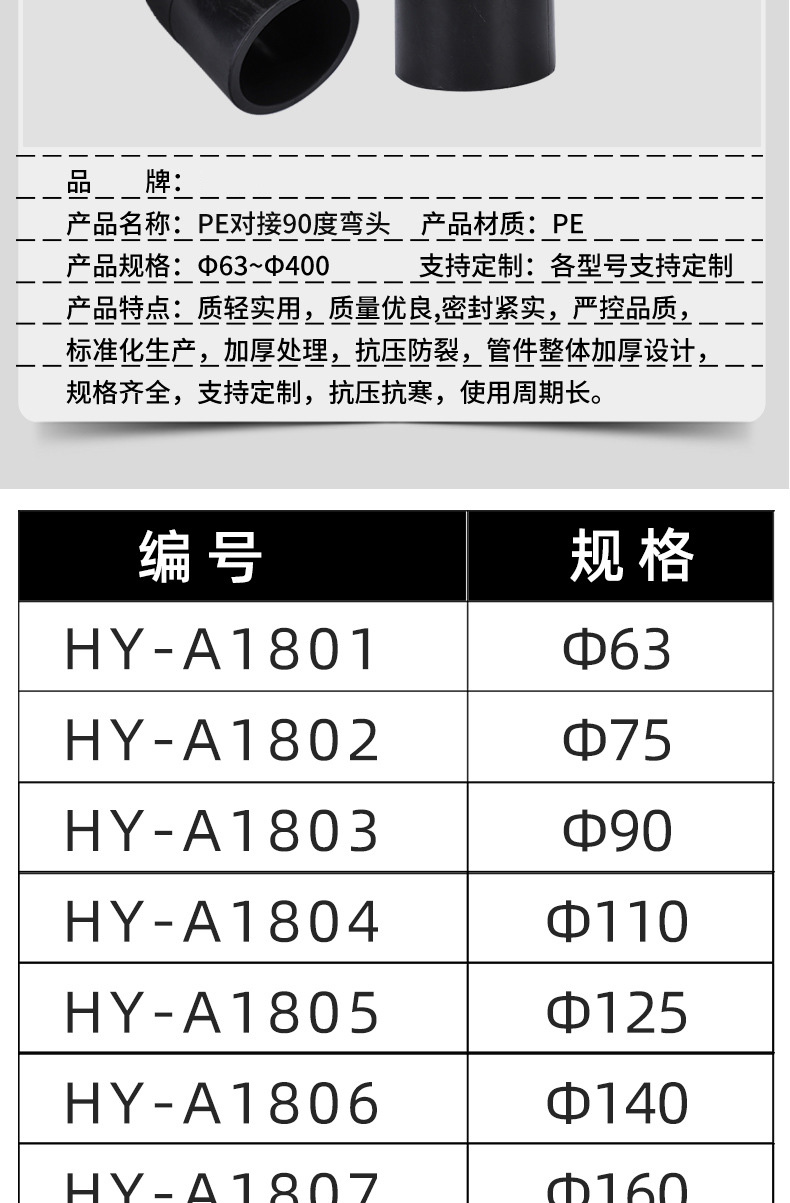 品 牌:

产品名称:PE对接90度弯头 产品材质:PE

产品规格:Φ63~Φ400 支持定制:各型号支持定制

产品特点:质轻实用,质量优良,密封紧实,严控品质,标准化生产,加厚处理,抗压防裂,管件整体加厚设计,规格齐全,支持定制,抗压抗寒,使用周期长。

| 编号 | 规格 |
|---|---|
| HY-A1801 | Φ63 |
| HY-A1802 | Φ75 |
| HY-A1803 | Φ90 |
| HY-A1804 | Φ110 |
| HY-A1805 | Φ125 |
| HY-A1806 | Φ140 |
| HY-A1807 | Φ160 |